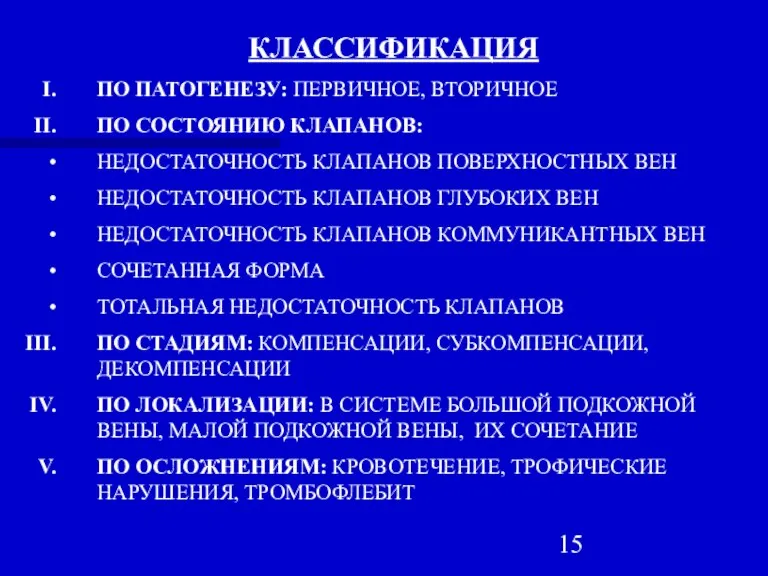 КЛАССИФИКАЦИЯ

I. ПО ПАТОГЕНЕЗУ: ПЕРВИЧНОЕ, ВТОРИЧНОЕ

II. ПО СОСТОЯНИЮ КЛАПАНОВ:

• НЕДОСТАТОЧНОСТЬ КЛАПАНОВ ПОВЕРХНОСТНЫХ ВЕН

• НЕДОСТАТОЧНОСТЬ КЛАПАНОВ ГЛУБОКИХ ВЕН

• НЕДОСТАТОЧНОСТЬ КЛАПАНОВ КОММУНИКАНТНЫХ ВЕН

• СОЧЕТАННАЯ ФОРМА

• ТОТАЛЬНАЯ НЕДОСТАТОЧНОСТЬ КЛАПАНОВ

III. ПО СТАДИЯМ: КОМПЕНСАЦИИ, СУБКОМПЕНСАЦИИ, ДЕКОМПЕНСАЦИИ

IV. ПО ЛОКАЛИЗАЦИИ: В СИСТЕМЕ БОЛЬШОЙ ПОДКОЖНОЙ ВЕНЫ, МАЛОЙ ПОДКОЖНОЙ ВЕНЫ, ИХ СОЧЕТАНИЕ

V. ПО ОСЛОЖНЕНИЯМ: КРОВОТЕЧЕНИЕ, ТРОФИЧЕСКИЕ НАРУШЕНИЯ, ТРОМБОФЛЕБИТ

15